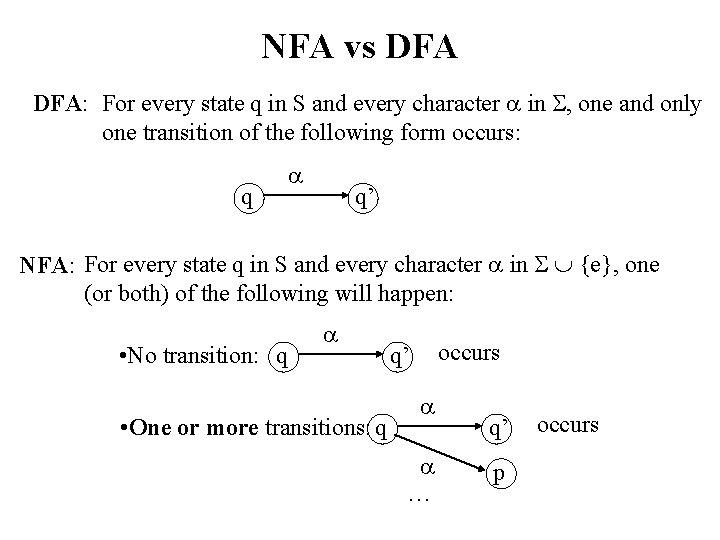 NFA vs DFA

DFA: For every state q in S and every character $\alpha$ in $\Sigma$, one and only one transition of the following form occurs:

q $\alpha$ q'

NFA: For every state q in S and every character $\alpha$ in $\Sigma \cup \{e\}$, one (or both) of the following will happen:

•No transition: q $\alpha$ q' occurs

•One or more transitions q $\alpha$ q' occurs
$\alpha$ p
…